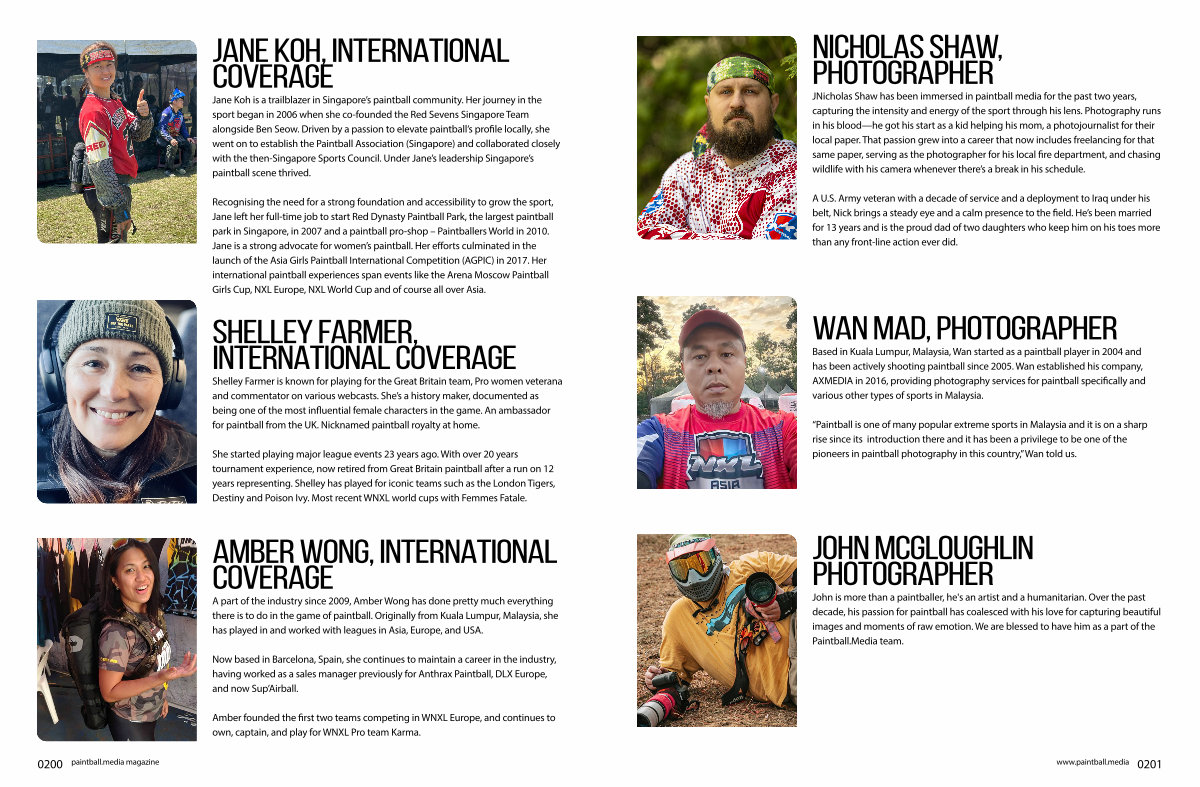 JANE KOH, INTERNATIONAL COVERAGE

Jane Koh is a trailblazer in Singapore's paintball community. Her journey in the sport began in 2006 when she co-founded the Red Sevens Singapore Team alongside Ben Seow. Driven by a passion to elevate paintball's profile locally, she went on to establish the Paintball Association (Singapore) and collaborated closely with the then-Singapore Sports Council. Under Jane's leadership Singapore's paintball scene thrived.

Recognising the need for a strong foundation and accessibility to grow the sport, Jane left her full-time job to start Red Dynasty Paintball Park, the largest paintball park in Singapore, in 2007 and a paintball pro-shop – Paintballers World in 2010. Jane is a strong advocate for women's paintball. Her efforts culminated in the launch of the Asia Girls Paintball International Competition (AGPIC) in 2017. Her international paintball experiences span events like the Arena Moscow Paintball Girls Cup, NXL Europe, NXL World Cup and of course all over Asia.

SHELLEY FARMER, INTERNATIONAL COVERAGE

Shelley Farmer is known for playing for the Great Britain team, Pro women veterana and commentator on various webcasts. She's a history maker, documented as being one of the most influential female characters in the game. An ambassador for paintball from the UK. Nicknamed paintball royalty at home.

She started playing major league events 23 years ago. With over 20 years tournament experience, now retired from Great Britain paintball after a run on 12 years representing. Shelley has played for iconic teams such as the London Tigers, Destiny and Poison Ivy. Most recent WNXL world cups with Femmes Fatale.

AMBER WONG, INTERNATIONAL COVERAGE

A part of the industry since 2009, Amber Wong has done pretty much everything there is to do in the game of paintball. Originally from Kuala Lumpur, Malaysia, she has played in and worked with leagues in Asia, Europe, and USA.

Now based in Barcelona, Spain, she continues to maintain a career in the industry, having worked as a sales manager previously for Anthrax Paintball, DLX Europe, and now Sup'Airball.

Amber founded the first two teams competing in WNXL Europe, and continues to own, captain, and play for WNXL Pro team Karma.

0200 paintball.media magazine

NICHOLAS SHAW, PHOTOGRAPHER

JNicholas Shaw has been immersed in paintball media for the past two years, capturing the intensity and energy of the sport through his lens. Photography runs in his blood—he got his start as a kid helping his mom, a photojournalist for their local paper. That passion grew into a career that now includes freelancing for that same paper, serving as the photographer for his local fire department, and chasing wildlife with his camera whenever there's a break in his schedule.

A U.S. Army veteran with a decade of service and a deployment to Iraq under his belt, Nick brings a steady eye and a calm presence to the field. He's been married for 13 years and is the proud dad of two daughters who keep him on his toes more than any front-line action ever did.

WAN MAD, PHOTOGRAPHER

Based in Kuala Lumpur, Malaysia, Wan started as a paintball player in 2004 and has been actively shooting paintball since 2005. Wan established his company, AXMEDIA in 2016, providing photography services for paintball specifically and various other types of sports in Malaysia.

"Paintball is one of many popular extreme sports in Malaysia and it is on a sharp rise since its introduction there and it has been a privilege to be one of the pioneers in paintball photography in this country," Wan told us.

JOHN MCGLOUGHLIN PHOTOGRAPHER

John is more than a paintballer, he's an artist and a humanitarian. Over the past decade, his passion for paintball has coalesced with his love for capturing beautiful images and moments of raw emotion. We are blessed to have him as a part of the Paintball.Media team.

www.paintball.media 0201